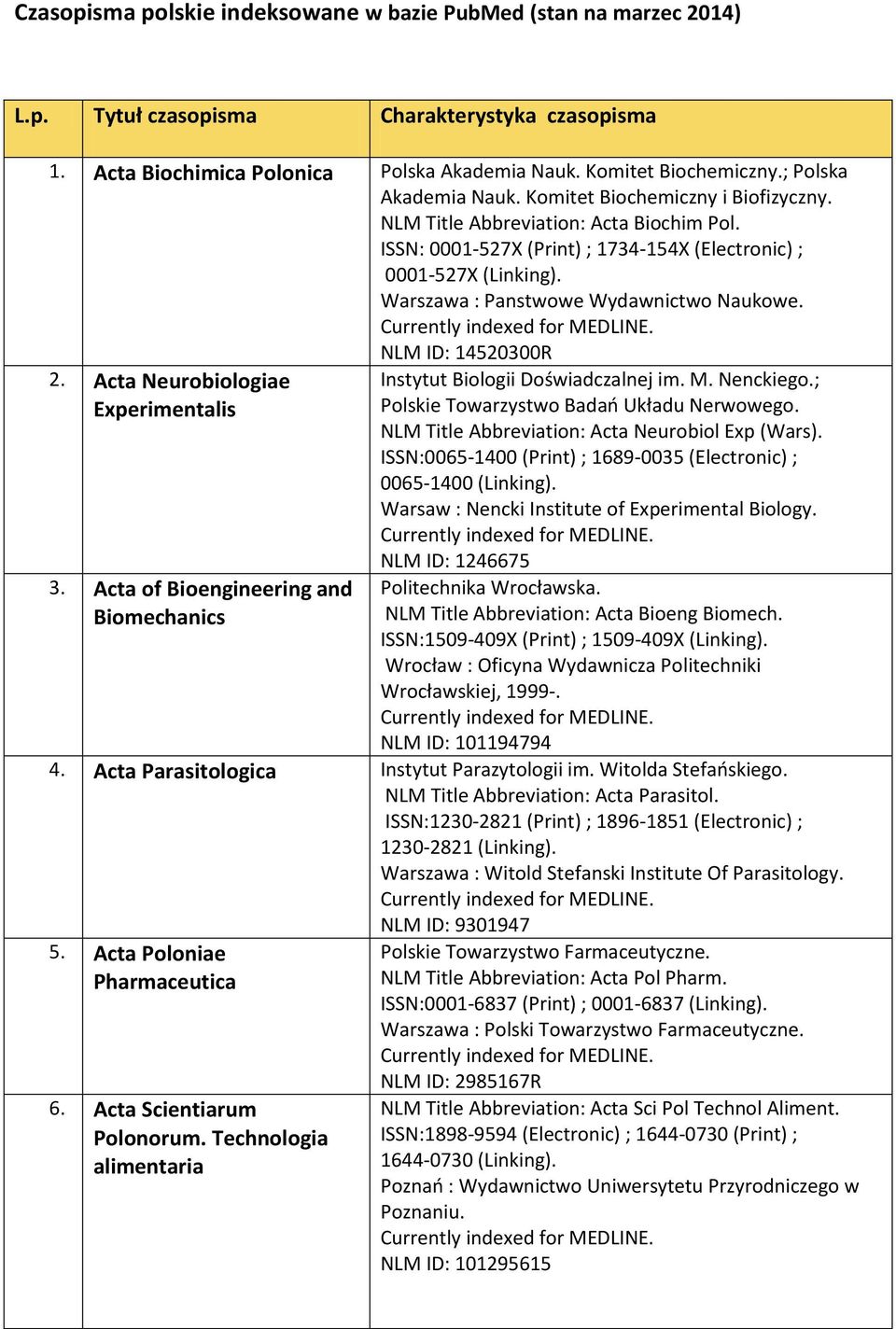 Czasopisma polskie indeksowane w bazie PubMed (stan na marzec 2014)

| L.p. | Tytuł czasopisma | Charakterystyka czasopisma |
|---|---|---|
| 1. | Acta Biochimica Polonica | Polska Akademia Nauk. Komitet Biochemiczny.; Polska Akademia Nauk. Komitet Biochemiczny i Biofizyczny. NLM Title Abbreviation: Acta Biochim Pol. ISSN: 0001-527X (Print) ; 1734-154X (Electronic) ; 0001-527X (Linking). Warszawa : Panstwowe Wydawnictwo Naukowe. Currently indexed for MEDLINE. NLM ID: 14520300R |
| 2. | Acta Neurobiologiae Experimentalis | Instytut Biologii Doświadczalnej im. M. Nenckiego.; Polskie Towarzystwo Badań Układu Nerwowego. NLM Title Abbreviation: Acta Neurobiol Exp (Wars). ISSN:0065-1400 (Print) ; 1689-0035 (Electronic) ; 0065-1400 (Linking). Warsaw : Nencki Institute of Experimental Biology. Currently indexed for MEDLINE. NLM ID: 1246675 |
| 3. | Acta of Bioengineering and Biomechanics | Politechnika Wrocławska. NLM Title Abbreviation: Acta Bioeng Biomech. ISSN:1509-409X (Print) ; 1509-409X (Linking). Wrocław : Oficyna Wydawnicza Politechniki Wrocławskiej, 1999-. Currently indexed for MEDLINE. NLM ID: 101194794 |
| 4. | Acta Parasitologica | Instytut Parazytologii im. Witolda Stefańskiego. NLM Title Abbreviation: Acta Parasitol. ISSN:1230-2821 (Print) ; 1896-1851 (Electronic) ; 1230-2821 (Linking). Warszawa : Witold Stefanski Institute Of Parasitology. Currently indexed for MEDLINE. NLM ID: 9301947 |
| 5. | Acta Poloniae Pharmaceutica | Polskie Towarzystwo Farmaceutyczne. NLM Title Abbreviation: Acta Pol Pharm. ISSN:0001-6837 (Print) ; 0001-6837 (Linking). Warszawa : Polski Towarzystwo Farmaceutyczne. Currently indexed for MEDLINE. NLM ID: 2985167R |
| 6. | Acta Scientiarum Polonorum. Technologia alimentaria | NLM Title Abbreviation: Acta Sci Pol Technol Aliment. ISSN:1898-9594 (Electronic) ; 1644-0730 (Print) ; 1644-0730 (Linking). Poznań : Wydawnictwo Uniwersytetu Przyrodniczego w Poznaniu. Currently indexed for MEDLINE. NLM ID: 101295615 |